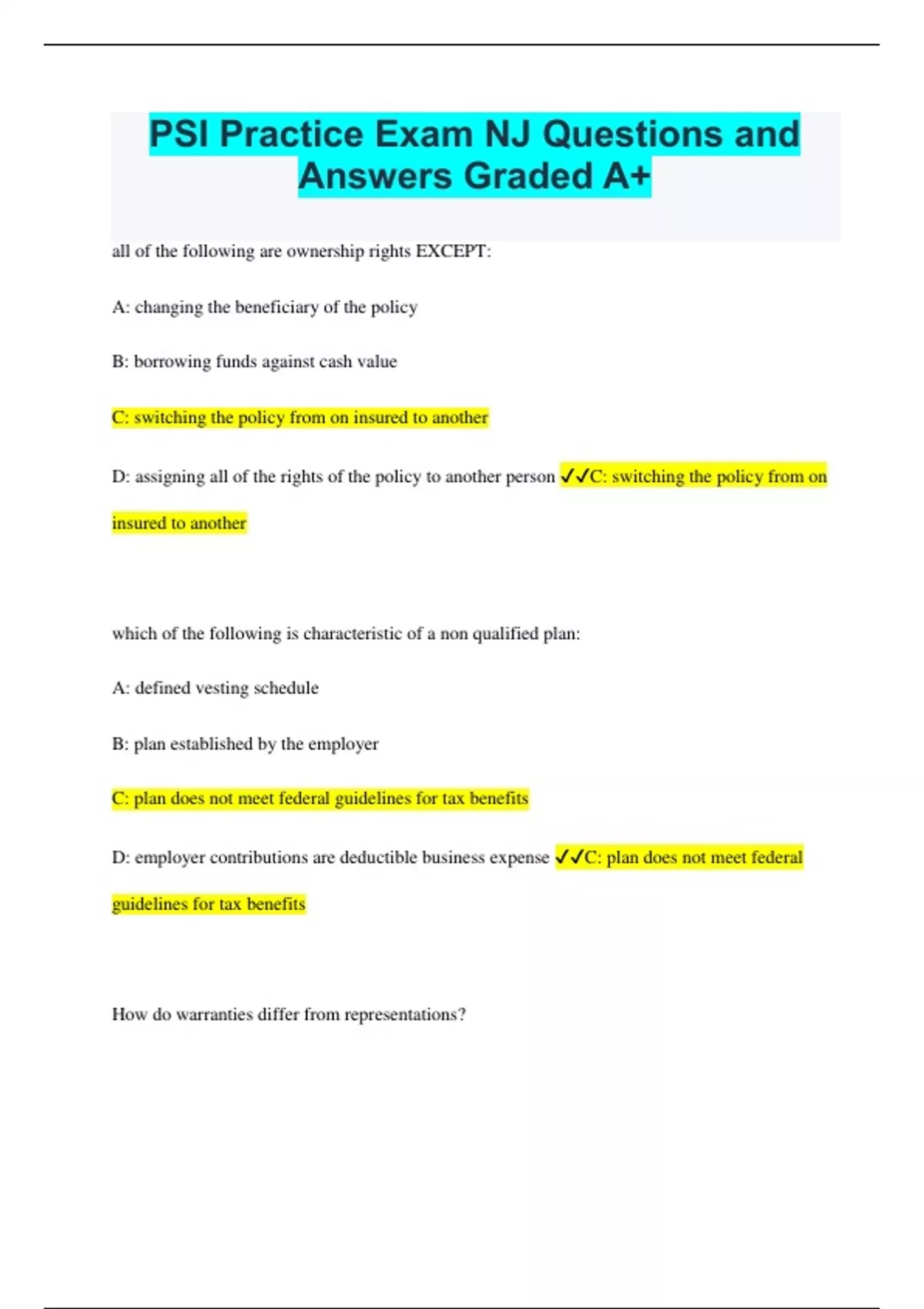 PSI Practice Exam NJ Questions and Answers Graded A+

all of the following are ownership rights EXCEPT:

A: changing the beneficiary of the policy

B: borrowing funds against cash value

C: switching the policy from on insured to another

D: assigning all of the rights of the policy to another person ✓✓C: switching the policy from on insured to another

which of the following is characteristic of a non qualified plan:

A: defined vesting schedule

B: plan established by the employer

C: plan does not meet federal guidelines for tax benefits

D: employer contributions are deductible business expense ✓✓C: plan does not meet federal guidelines for tax benefits

How do warranties differ from representations?